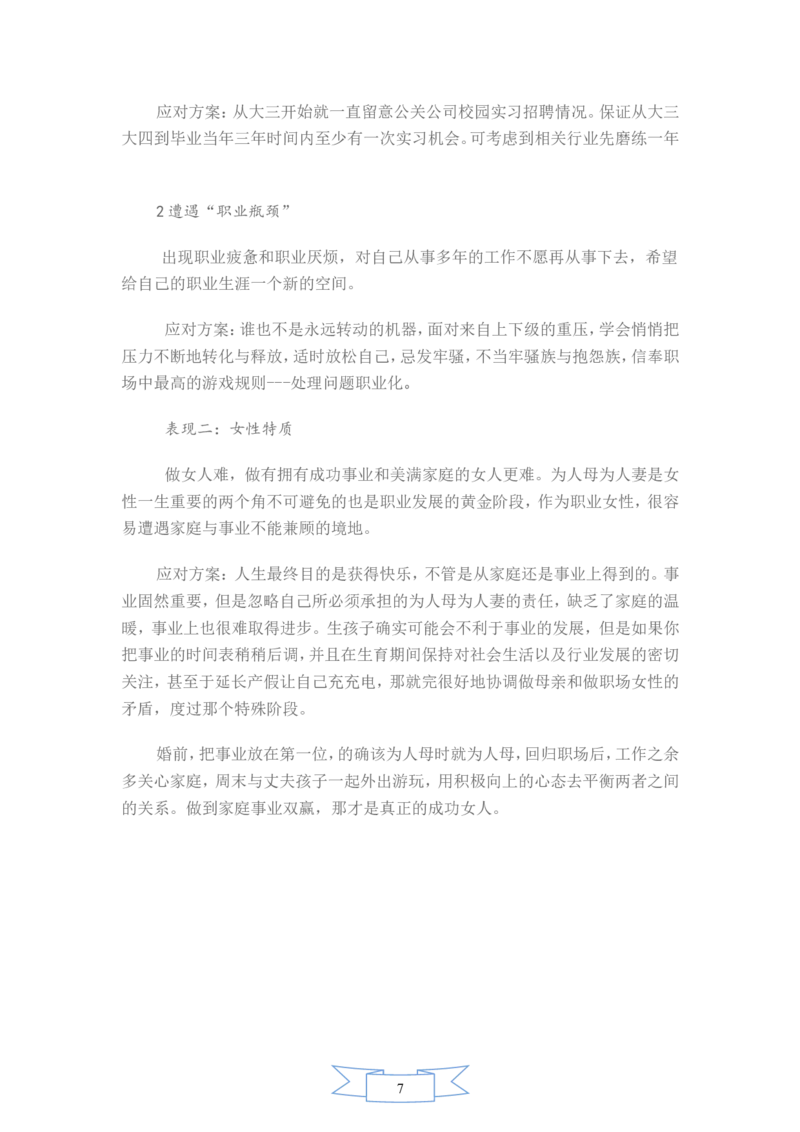 应对方案：从大三开始就一直留意公关公司校园实习招聘情况。保证从大三大四到毕业当年三年时间内至少有一次实习机会。可考虑到相关行业先磨练一年

2 遭遇“职业瓶颈”

出现职业疲惫和职业厌烦，对自己从事多年的工作不愿再从事下去，希望给自己的职业生涯一个新的空间。

应对方案：谁也不是永远转动的机器，面对来自上下级的重压，学会悄悄把压力不断地转化与释放，适时放松自己，忌发牢骚，不当牢骚族与抱怨族，信奉职场中最高的游戏规则---处理问题职业化。

表现二：女性特质

做女人难，做有拥有成功事业和美满家庭的女人更难。为人母为人妻是女性一生重要的两个角不可避免的也是职业发展的黄金阶段，作为职业女性，很容易遭遇家庭与事业不能兼顾的境地。

应对方案：人生最终目的是获得快乐，不管是从家庭还是事业上得到的。事业固然重要，但是忽略自己所必须承担的为人母为人妻的责任，缺乏了家庭的温暖，事业上也很难取得进步。生孩子确实可能会不利于事业的发展，但是如果你把事业的时间表稍稍后调，并且在生育期间保持对社会生活以及行业发展的密切关注，甚至于延长产假让自己充充电，那就完很好地协调做母亲和做职场女性的矛盾，度过那个特殊阶段。

婚前，把事业放在第一位，的确该为人母时就为人母，回归职场后，工作之余多关心家庭，周末与丈夫孩子一起外出游玩，用积极向上的心态去平衡两者之间的关系。做到家庭事业双赢，那才是真正的成功女人。

7